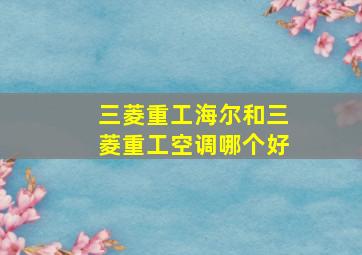 三菱重工海尔和三菱重工空调哪个好